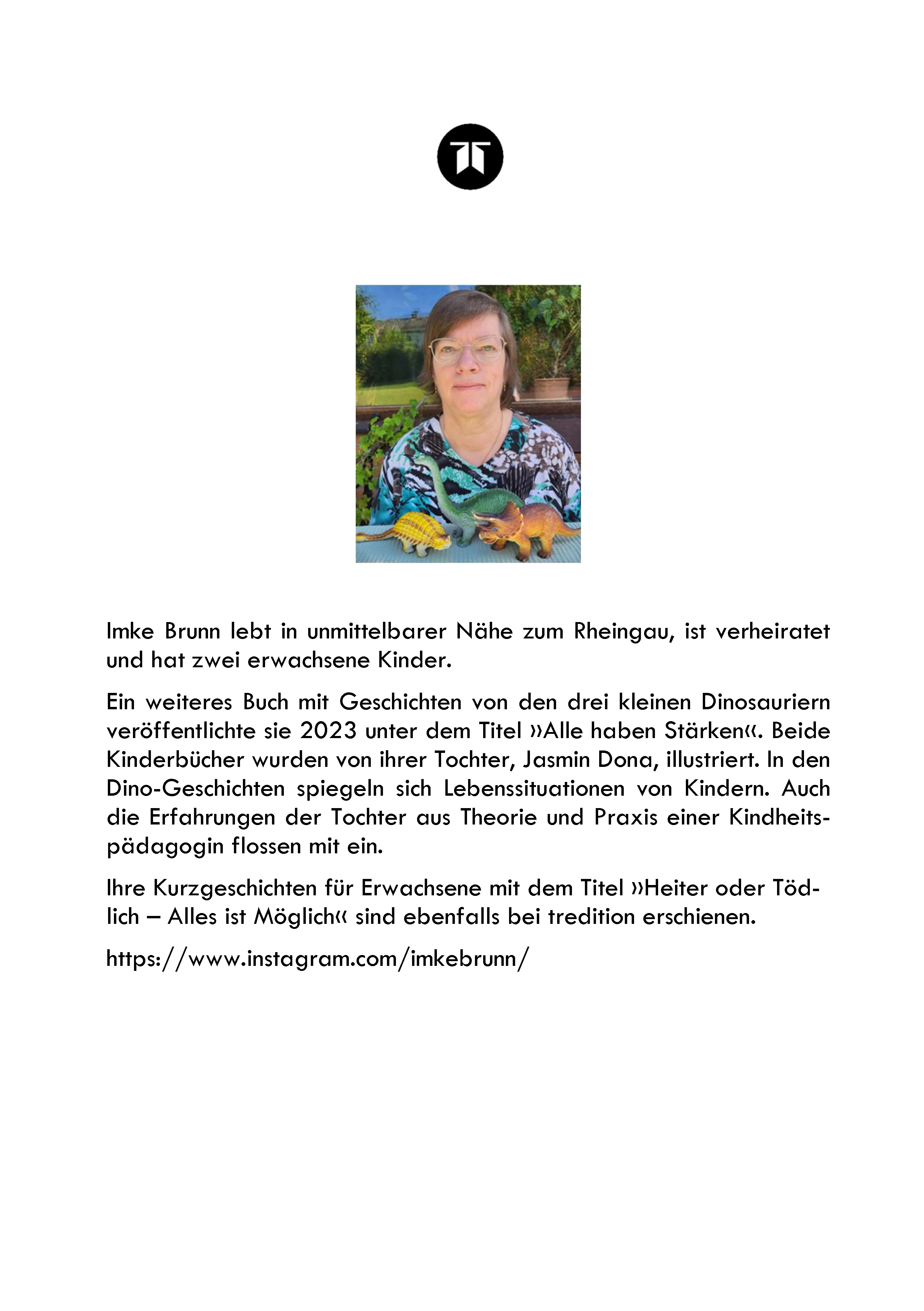 Imke Brunn lebt in unmittelbarer Nähe zum Rheingau, ist verheiratet und hat zwei erwachsene Kinder.

Ein weiteres Buch mit Geschichten von den drei kleinen Dinosauriern veröffentlichte sie 2023 unter dem Titel »Alle haben Stärken«. Beide Kinderbücher wurden von ihrer Tochter, Jasmin Dona, illustriert. In den Dino-Geschichten spiegeln sich Lebenssituationen von Kindern. Auch die Erfahrungen der Tochter aus Theorie und Praxis einer Kindheitspädagogin flossen mit ein.

Ihre Kurzgeschichten für Erwachsene mit dem Titel »Heiter oder Tödlich – Alles ist Möglich« sind ebenfalls bei tredition erschienen.

https://www.instagram.com/imkebrunn/